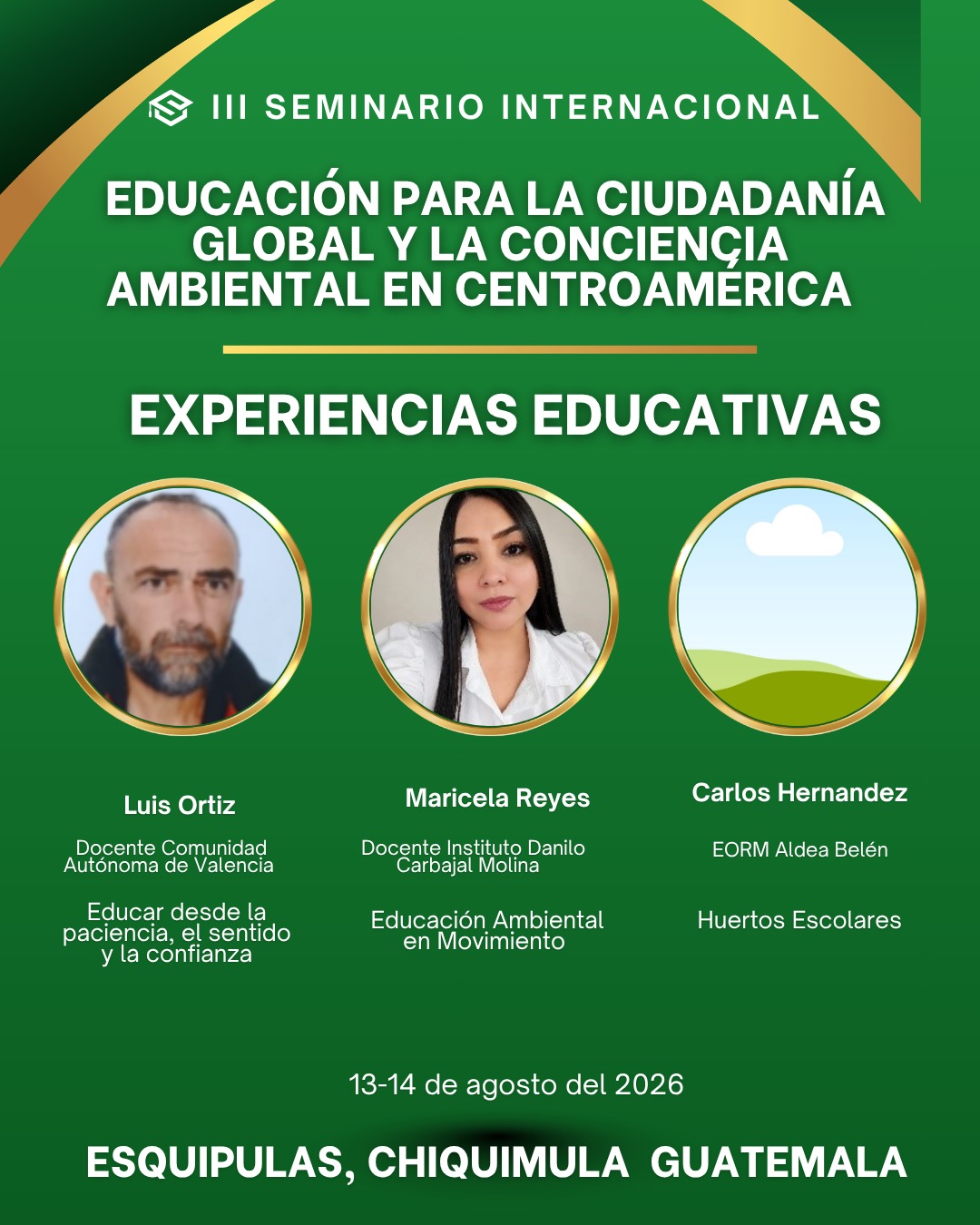 III SEMINARIO INTERNACIONAL

EDUCACIÓN PARA LA CIUDADANÍA GLOBAL Y LA CONCIENCIA AMBIENTAL EN CENTROAMÉRICA

EXPERIENCIAS EDUCATIVAS

Luis Ortiz

Docente Comunidad Autónoma de Valencia

Educar desde la paciencia, el sentido y la confianza

Maricela Reyes

Docente Instituto Danilo Carbajal Molina

Educación Ambiental en Movimiento

Carlos Hernandez

EORM Aldea Belén

Huertos Escolares

13-14 de agosto del 2026

ESQUIPULAS, CHIQUIMULA GUATEMALA